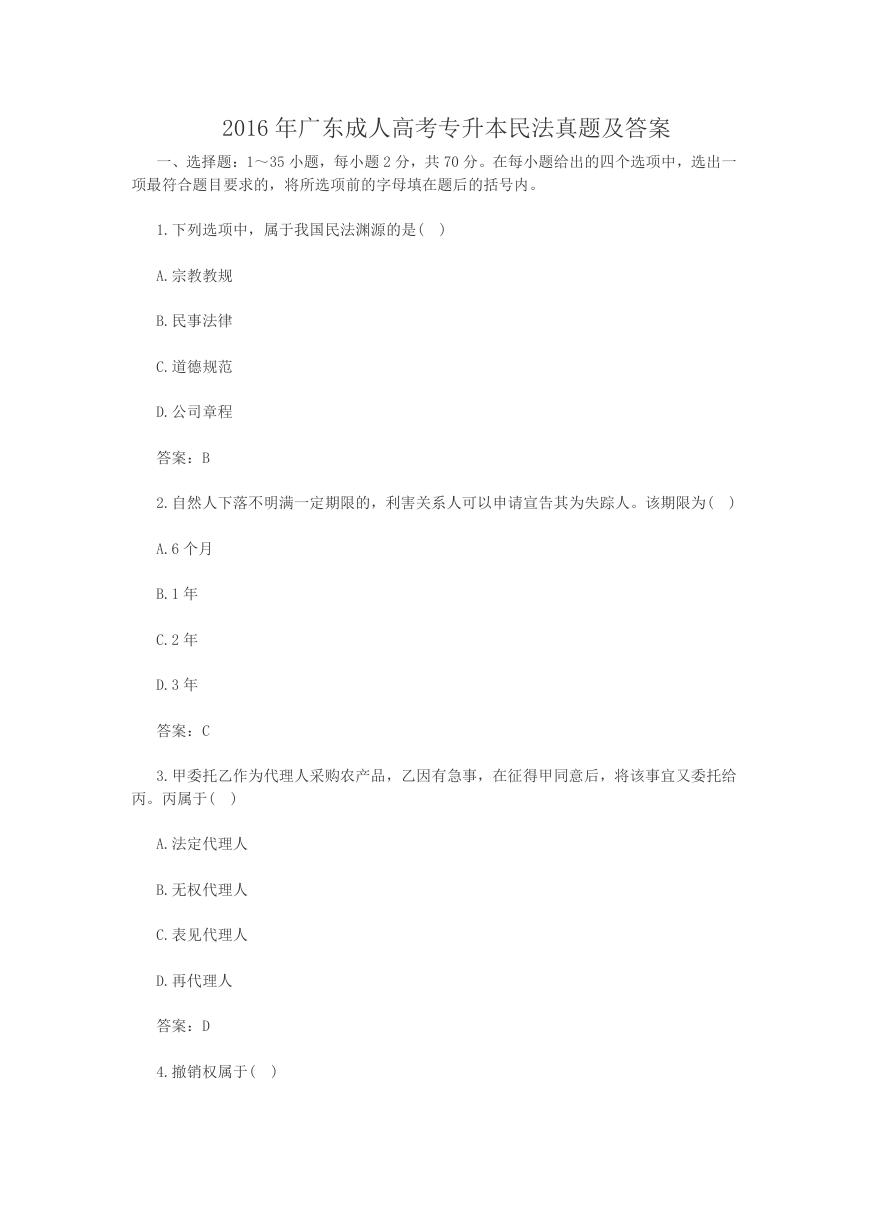 2016 年广东成人高考专升本民法真题及答案

一、选择题：1～35 小题，每小题 2 分，共 70 分。在每小题给出的四个选项中，选出一项最符合题目要求的，将所选项前的字母填在题后的括号内。

1.下列选项中，属于我国民法渊源的是( )

A.宗教教规

B.民事法律

C.道德规范

D.公司章程

答案：B

2.自然人下落不明满一定期限的，利害关系人可以申请宣告其为失踪人。该期限为( )

A.6 个月

B.1 年

C.2 年

D.3 年

答案：C

3.甲委托乙作为代理人采购农产品，乙因有急事，在征得甲同意后，将该事宜又委托给丙。丙属于( )

A.法定代理人

B.无权代理人

C.表见代理人

D.再代理人

答案：D

4.撤销权属于( )